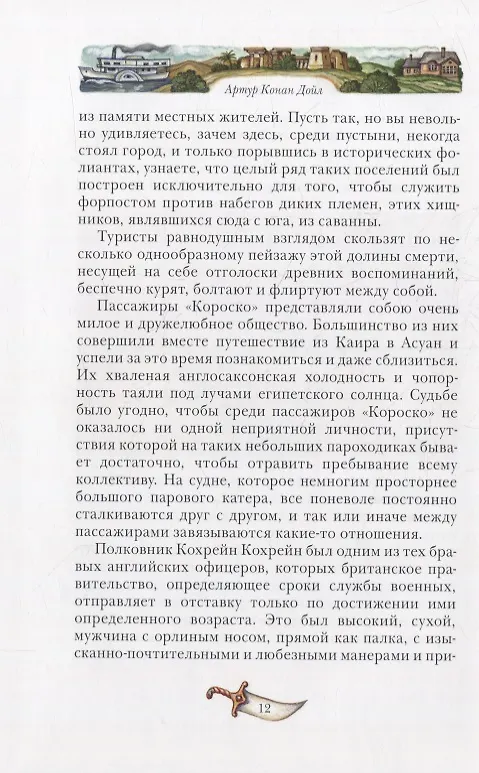 Артур Конан Дойл

из памяти местных жителей. Пусть так, но вы невольно удивляетесь, зачем здесь, среди пустыни, некогда стоял город, и только порывшись в исторических фолиантах, узнаете, что целый ряд таких поселений был построен исключительно для того, чтобы служить форпостом против набегов диких племен, этих хищников, являвшихся сюда с юга, из саванны.

Туристы равнодушным взглядом скользят по несколько однообразному пейзажу этой долины смерти, несущей на себе отголоски древних воспоминаний, беспечно курят, болтают и флиртуют между собой.

Пассажиры «Короско» представляли собою очень милое и дружелюбное общество. Большинство из них совершили вместе путешествие из Каира в Асуан и успели за это время познакомиться и даже сблизиться. Их хваленая англосаксонская холодность и чопорность таяли под лучами египетского солнца. Судьбе было угодно, чтобы среди пассажиров «Короско» не оказалось ни одной неприятной личности, присутствия которой на таких небольших пароходиках бывает достаточно, чтобы отравить пребывание всему коллективу. На судне, которое немногим просторнее большого парового катера, все поневоле постоянно сталкиваются друг с другом, и так или иначе между пассажирами завязываются какие-то отношения.

Полковник Кохрейн Кохрейн был одним из тех бравых английских офицеров, которых британское правительство, определяющее сроки службы военных, отправляет в отставку только по достижении ими определенного возраста. Это был высокий, сухой, мужчина с орлиным носом, прямой как палка, с изысканно-почтительными и любезными манерами и при-

12